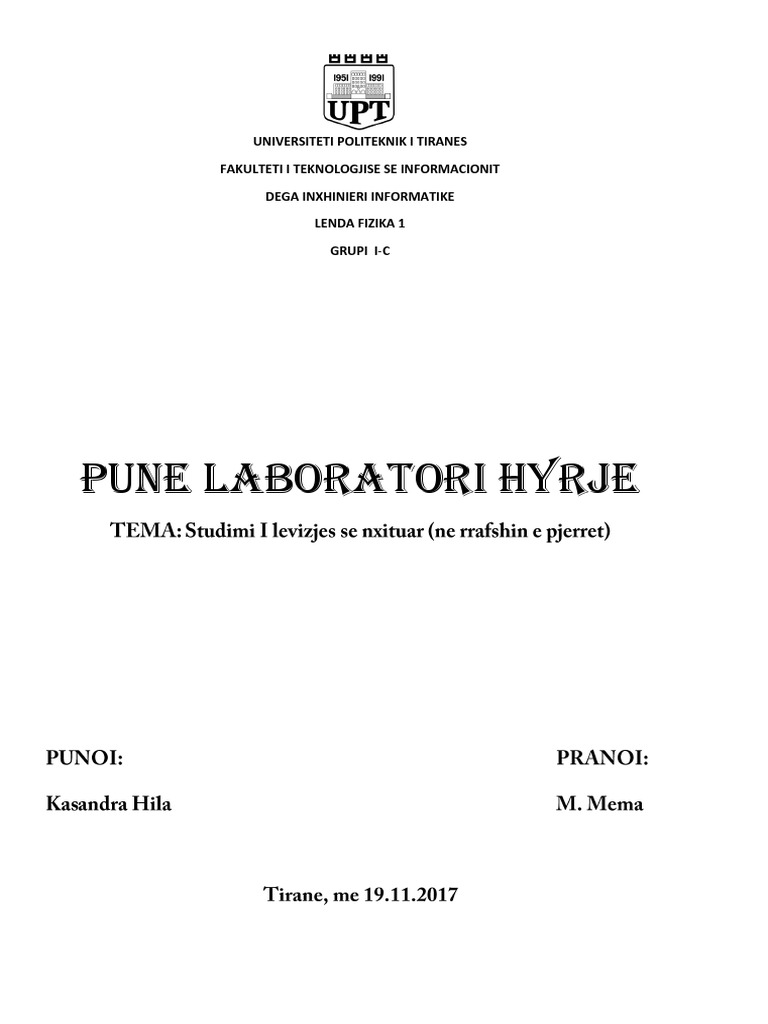 1951 1991
UPT

UNIVERSITETI POLITEKNIK I TIRANES

FAKULTETI I TEKNOLOGJISE SE INFORMACIONIT

DEGA INXHINIERI INFORMATIKE

LENDA FIZIKA 1

GRUPI I-C

PUNE LABORATORI HYRJE

TEMA: Studimi I levizjes se nxituar (ne rrafshin e pjerret)

PUNOI:

Kasandra Hila

PRANOI:

M. Mema

Tirane, me 19.11.2017